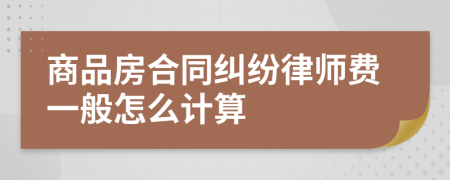 商品房合同纠纷律师费一般怎么计算